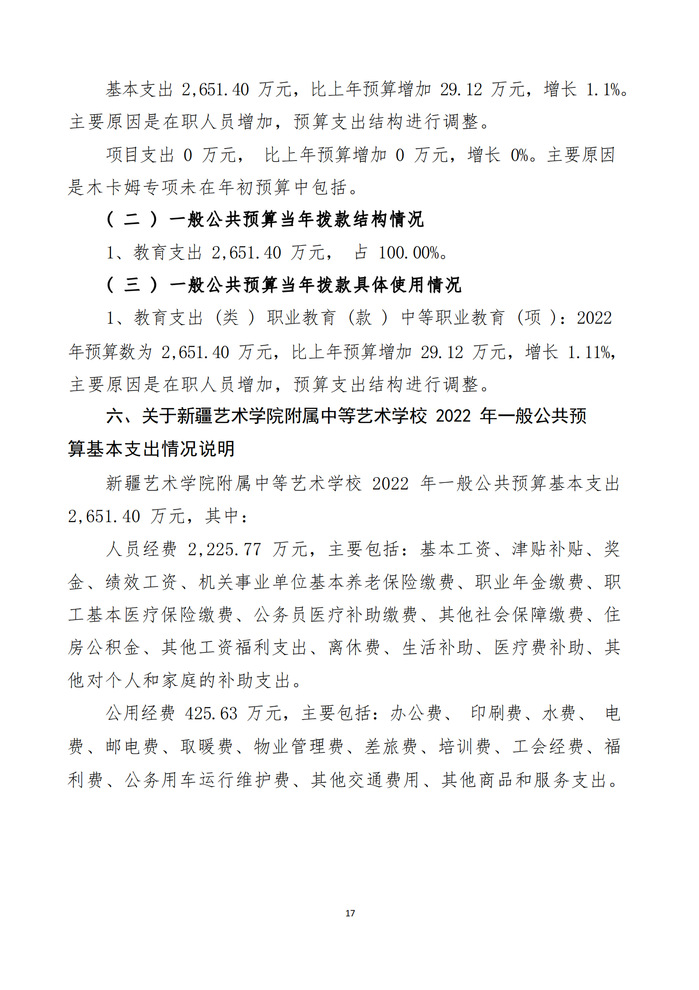 基本支出 2,651.40 万元，比上年预算增加 29.12 万元，增长 1.1%。主要原因是在职人员增加，预算支出结构进行调整。

项目支出 0 万元， 比上年预算增加 0 万元，增长 0%。主要原因是木卡姆专项未在年初预算中包括。

（二）一般公共预算当年拨款结构情况

1、教育支出 2,651.40 万元， 占 100.00%。

（三）一般公共预算当年拨款具体使用情况

1、教育支出（类）职业教育（款）中等职业教育（项）：2022 年预算数为 2,651.40 万元，比上年预算增加 29.12 万元，增长 1.11%，主要原因是在职人员增加，预算支出结构进行调整。

六、关于新疆艺术学院附属中等艺术学校 2022 年一般公共预算基本支出情况说明

新疆艺术学院附属中等艺术学校 2022 年一般公共预算基本支出 2,651.40 万元，其中：

人员经费 2,225.77 万元，主要包括：基本工资、津贴补贴、奖金、绩效工资、机关事业单位基本养老保险缴费、职业年金缴费、职工基本医疗保险缴费、公务员医疗补助缴费、其他社会保障缴费、住房公积金、其他工资福利支出、离休费、生活补助、医疗费补助、其他对个人和家庭的补助支出。

公用经费 425.63 万元，主要包括：办公费、 印刷费、水费、 电费、邮电费、取暖费、物业管理费、差旅费、培训费、工会经费、福利费、公务用车运行维护费、其他交通费用、其他商品和服务支出。

17